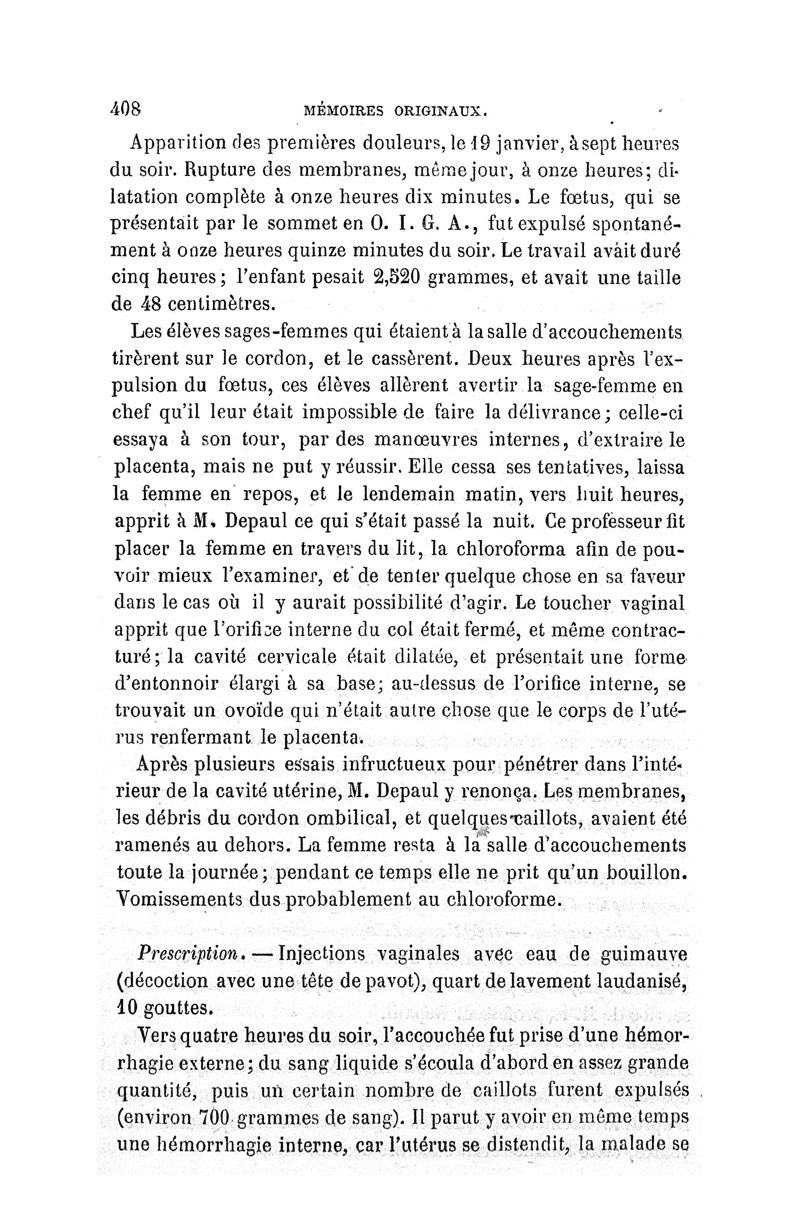 408 MÉMOIRES ORIGINAUX.

Apparition des premières douleurs, le 19 janvier, à sept heures du soir. Rupture des membranes, même jour, à onze heures; dilatation complète à onze heures dix minutes. Le fœtus, qui se présentait par le sommet en O. I. G. A., fut expulsé spontanément à onze heures quinze minutes du soir. Le travail avait duré cinq heures; l'enfant pesait 2,520 grammes, et avait une taille de 48 centimètres.

Les élèves sages-femmes qui étaient à la salle d'accouchements tirèrent sur le cordon, et le cassèrent. Deux heures après l'expulsion du fœtus, ces élèves allèrent avertir la sage-femme en chef qu'il leur était impossible de faire la délivrance; celle-ci essaya à son tour, par des manœuvres internes, d'extraire le placenta, mais ne put y réussir. Elle cessa ses tentatives, laissa la femme en repos, et le lendemain matin, vers huit heures, apprit à M. Depaul ce qui s'était passé la nuit. Ce professeur fit placer la femme en travers du lit, la chloroforma afin de pouvoir mieux l'examiner, et de tenter quelque chose en sa faveur dans le cas où il y aurait possibilité d'agir. Le toucher vaginal apprit que l'orifice interne du col était fermé, et même contracturé; la cavité cervicale était dilatée, et présentait une forme d'entonnoir élargi à sa base; au-dessus de l'orifice interne, se trouvait un ovoïde qui n'était autre chose que le corps de l'utérus renfermant le placenta.

Après plusieurs essais infructueux pour pénétrer dans l'intérieur de la cavité utérine, M. Depaul y renonça. Les membranes, les débris du cordon ombilical, et quelques caillots, avaient été ramenés au dehors. La femme resta à la salle d'accouchements toute la journée; pendant ce temps elle ne prit qu'un bouillon. Vomissements dus probablement au chloroforme.

Prescription. — Injections vaginales avec eau de guimauve (décoction avec une tête de pavot), quart de lavement laudanisé, 10 gouttes.

Vers quatre heures du soir, l'accouchée fut prise d'une hémorrhagie externe; du sang liquide s'écoula d'abord en assez grande quantité, puis un certain nombre de caillots furent expulsés (environ 700 grammes de sang). Il parut y avoir en même temps une hémorrhagie interne, car l'utérus se distendit, la malade se